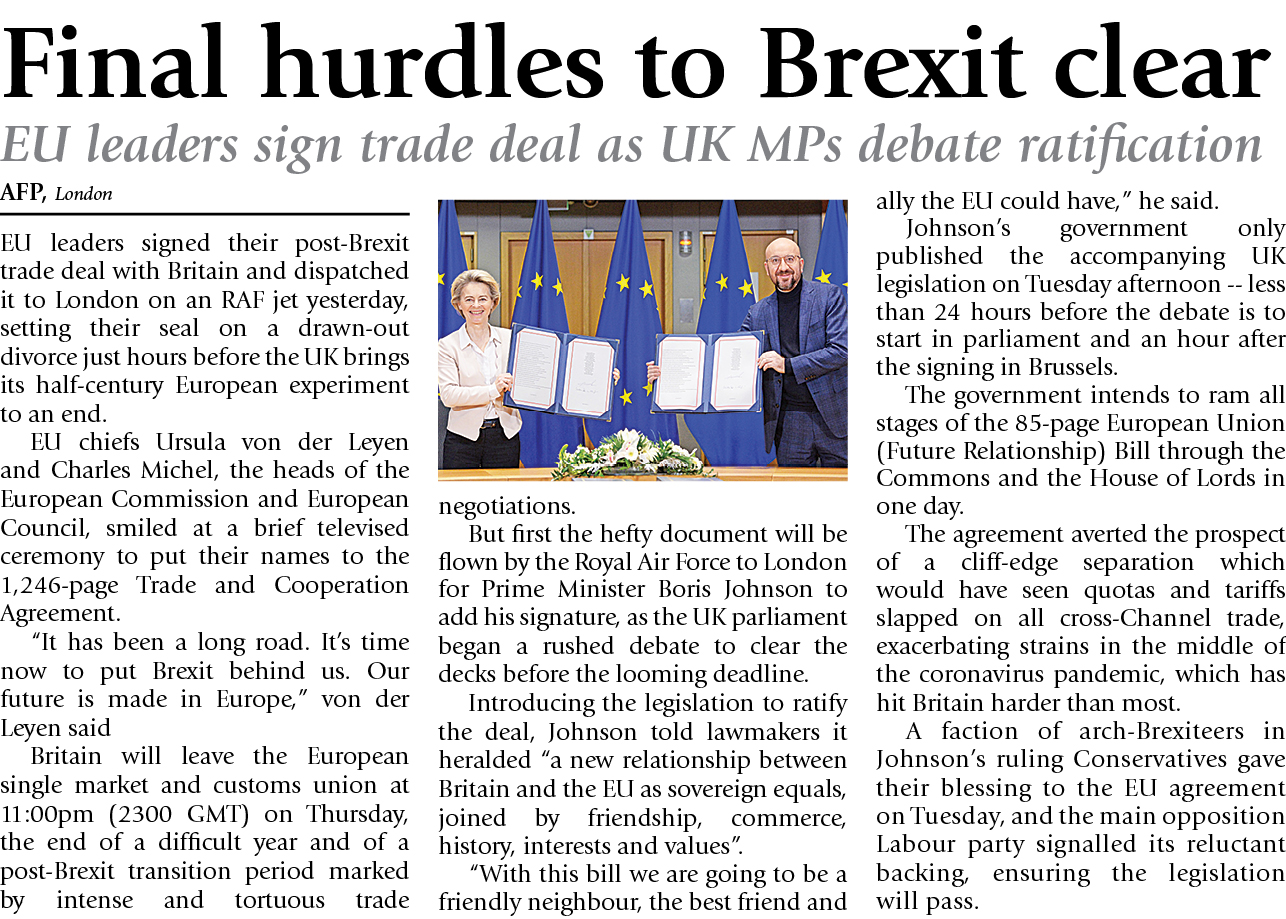 Final hurdles to Brexit clear

EU leaders sign trade deal as UK MPs debate ratification

AFP, London

EU leaders signed their post-Brexit trade deal with Britain and dispatched it to London on an RAF jet yesterday, setting their seal on a drawn-out divorce just hours before the UK brings its half-century European experiment to an end.

EU chiefs Ursula von der Leyen and Charles Michel, the heads of the European Commission and European Council, smiled at a brief televised ceremony to put their names to the 1,246-page Trade and Cooperation Agreement.

"It has been a long road. It's time now to put Brexit behind us. Our future is made in Europe," von der Leyen said

Britain will leave the European single market and customs union at 11:00pm (2300 GMT) on Thursday, the end of a difficult year and of a post-Brexit transition period marked by intense and tortuous trade negotiations.

But first the hefty document will be flown by the Royal Air Force to London for Prime Minister Boris Johnson to add his signature, as the UK parliament began a rushed debate to clear the decks before the looming deadline.

Introducing the legislation to ratify the deal, Johnson told lawmakers it heralded "a new relationship between Britain and the EU as sovereign equals, joined by friendship, commerce, history, interests and values".

"With this bill we are going to be a friendly neighbour, the best friend and ally the EU could have," he said.

Johnson's government only published the accompanying UK legislation on Tuesday afternoon -- less than 24 hours before the debate is to start in parliament and an hour after the signing in Brussels.

The government intends to ram all stages of the 85-page European Union (Future Relationship) Bill through the Commons and the House of Lords in one day.

The agreement averted the prospect of a cliff-edge separation which would have seen quotas and tariffs slapped on all cross-Channel trade, exacerbating strains in the middle of the coronavirus pandemic, which has hit Britain harder than most.

A faction of arch-Brexiteers in Johnson's ruling Conservatives gave their blessing to the EU agreement on Tuesday, and the main opposition Labour party signalled its reluctant backing, ensuring the legislation will pass.